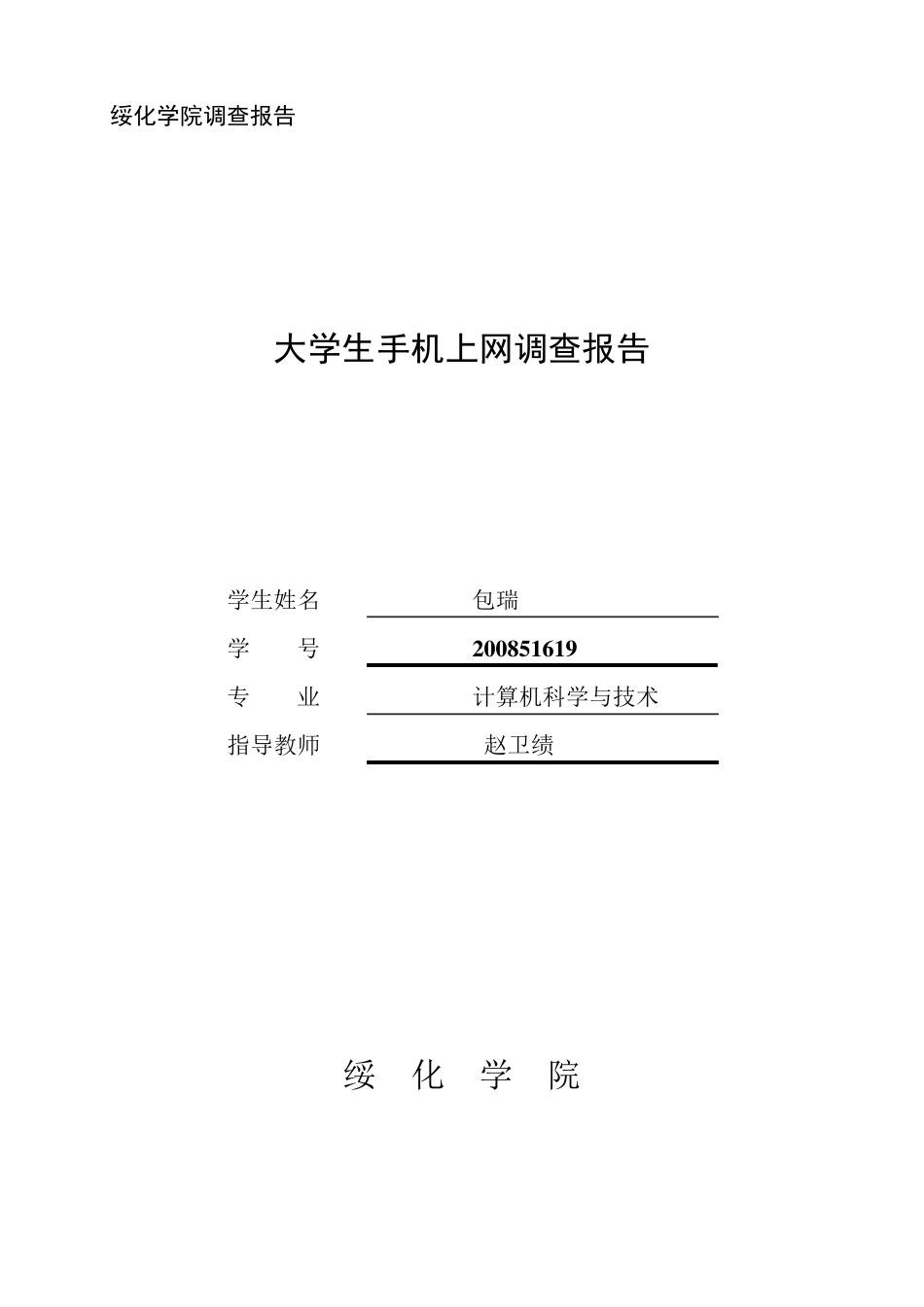 绥化学院调查报告

大学生手机上网调查报告

学生姓名 包瑞
学　　号 200851619
专　　业 计算机科学与技术
指导教师 赵卫绩

绥　化　学　院